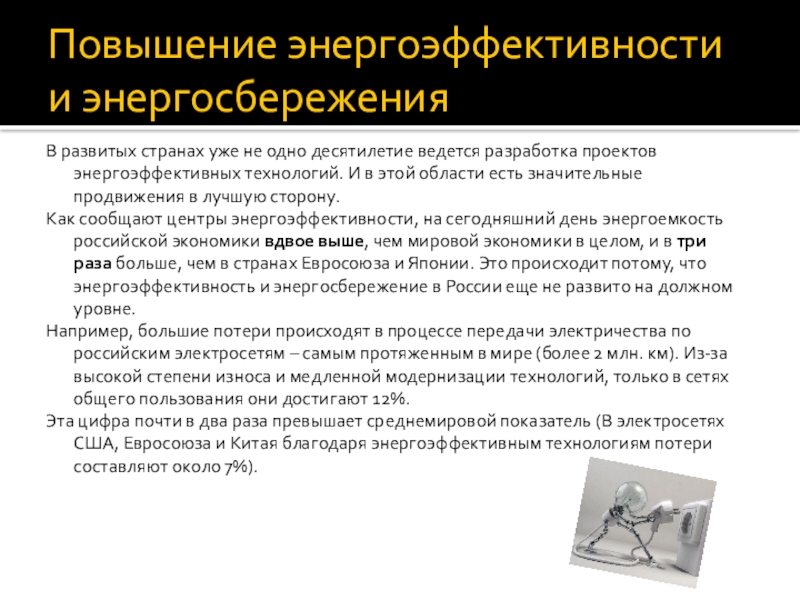 Повышение энергоэффективности и энергосбережения

В развитых странах уже не одно десятилетие ведется разработка проектов энергоэффективных технологий. И в этой области есть значительные продвижения в лучшую сторону.

Как сообщают центры энергоэффективности, на сегодняшний день энергоемкость российской экономики вдвое выше, чем мировой экономики в целом, и в три раза больше, чем в странах Евросоюза и Японии. Это происходит потому, что энергоэффективность и энергосбережение в России еще не развито на должном уровне.

Например, большие потери происходят в процессе передачи электричества по российским электросетям – самым протяженным в мире (более 2 млн. км). Из-за высокой степени износа и медленной модернизации технологий, только в сетях общего пользования они достигают 12%.

Эта цифра почти в два раза превышает среднемировой показатель (В электросетях США, Евросоюза и Китая благодаря энергоэффективным технологиям потери составляют около 7%).